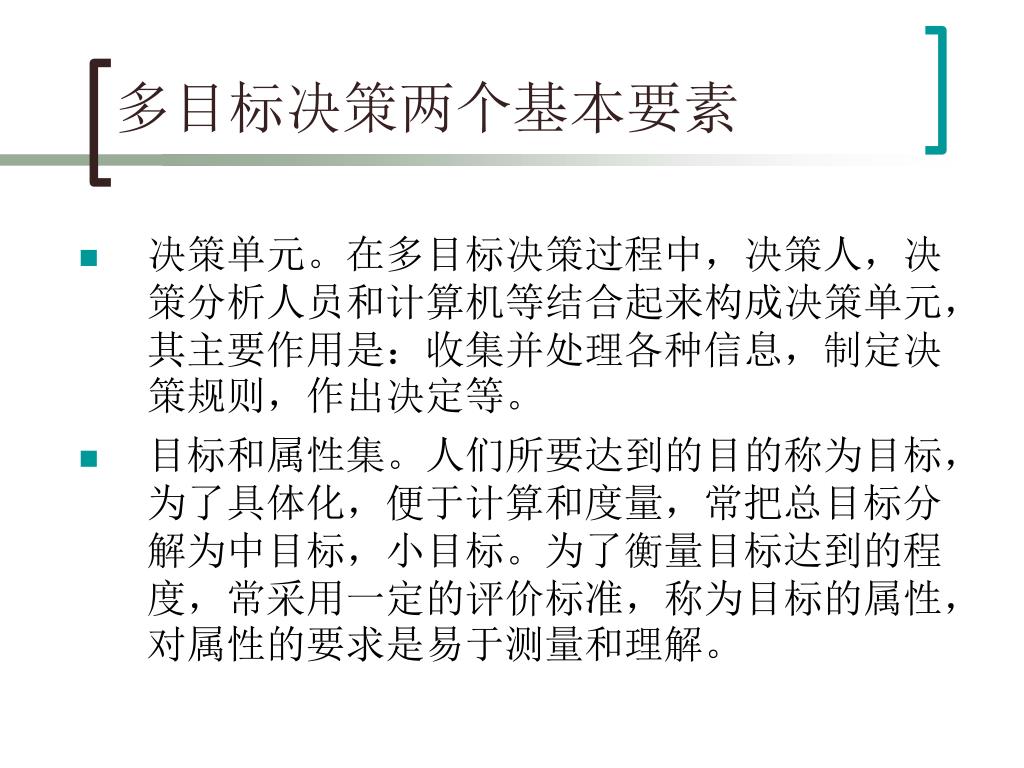 多目标决策两个基本要素

• 决策单元。在多目标决策过程中，决策人，决策分析人员和计算机等结合起来构成决策单元，其主要作用是：收集并处理各种信息，制定决策规则，作出决定等。
• 目标和属性集。人们所要达到的目的称为目标，为了具体化，便于计算和度量，常把总目标分解为中目标，小目标。为了衡量目标达到的程度，常采用一定的评价标准，称为目标的属性，对属性的要求是易于测量和理解。